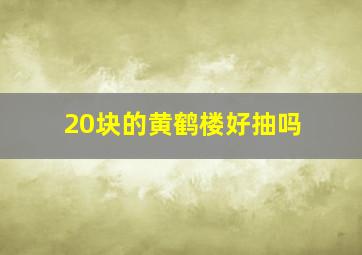 20块的黄鹤楼好抽吗